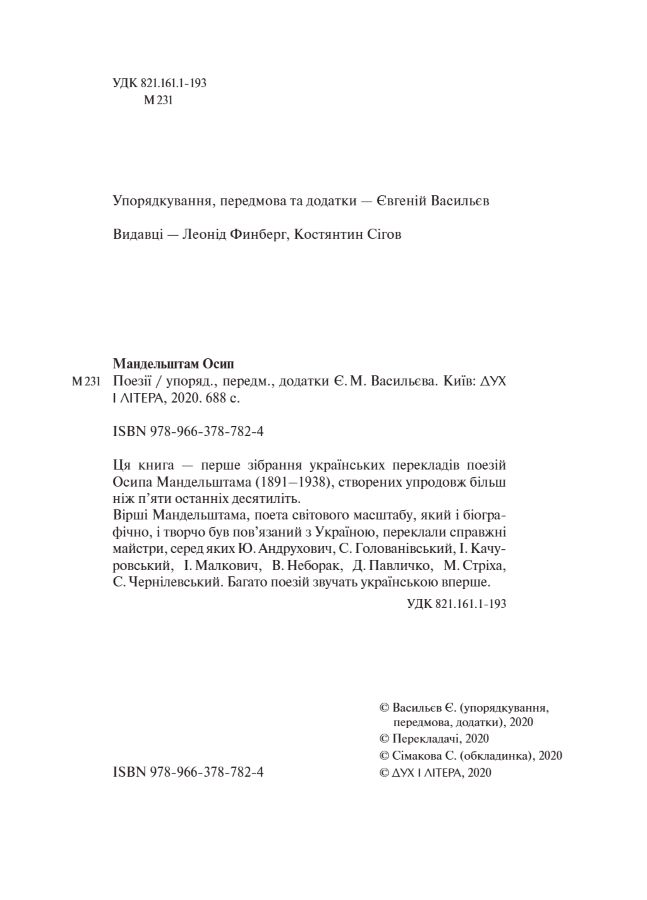 УДК 821.161.1-193
М 231

Упорядкування, передмова та додатки — Євгеній Васильєв

Видавці — Леонід Финберг, Костянтин Сігов

Мандельштам Осип
М 231 Поезії / упоряд., передм., додатки Є. М. Васильєва. Київ: ДУХ І ЛІТЕРА, 2020. 688 с.

ISBN 978-966-378-782-4

Ця книга — перше зібрання українських перекладів поезій Осипа Мандельштама (1891–1938), створених упродовж більш ніж п'яти останніх десятиліть.
Вірші Мандельштама, поета світового масштабу, який і біографічно, і творчо був пов'язаний з Україною, переклали справжні майстри, серед яких Ю. Андрухович, С. Голованівський, І. Качуровський, І. Малкович, В. Неборак, Д. Павличко, М. Стріха, С. Чернілевський. Багато поезій звучать українською вперше.

УДК 821.161.1-193

© Васильєв Є. (упорядкування, передмова, додатки), 2020
© Перекладачі, 2020
© Сімакова С. (обкладинка), 2020
© ДУХ І ЛІТЕРА, 2020

ISBN 978-966-378-782-4